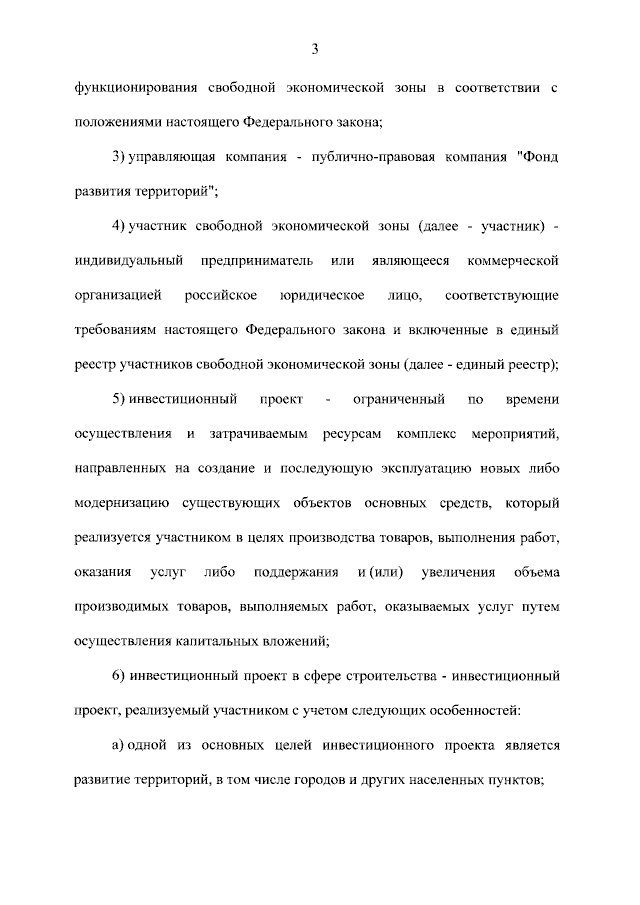 3

функционирования свободной экономической зоны в соответствии с положениями настоящего Федерального закона;

3) управляющая компания - публично-правовая компания "Фонд развития территорий";

4) участник свободной экономической зоны (далее - участник) - индивидуальный предприниматель или являющееся коммерческой организацией российское юридическое лицо, соответствующие требованиям настоящего Федерального закона и включенные в единый реестр участников свободной экономической зоны (далее - единый реестр);

5) инвестиционный проект - ограниченный по времени осуществления и затрачиваемым ресурсам комплекс мероприятий, направленных на создание и последующую эксплуатацию новых либо модернизацию существующих объектов основных средств, который реализуется участником в целях производства товаров, выполнения работ, оказания услуг либо поддержания и (или) увеличения объема производимых товаров, выполняемых работ, оказываемых услуг путем осуществления капитальных вложений;

6) инвестиционный проект в сфере строительства - инвестиционный проект, реализуемый участником с учетом следующих особенностей:

а) одной из основных целей инвестиционного проекта является развитие территорий, в том числе городов и других населенных пунктов;